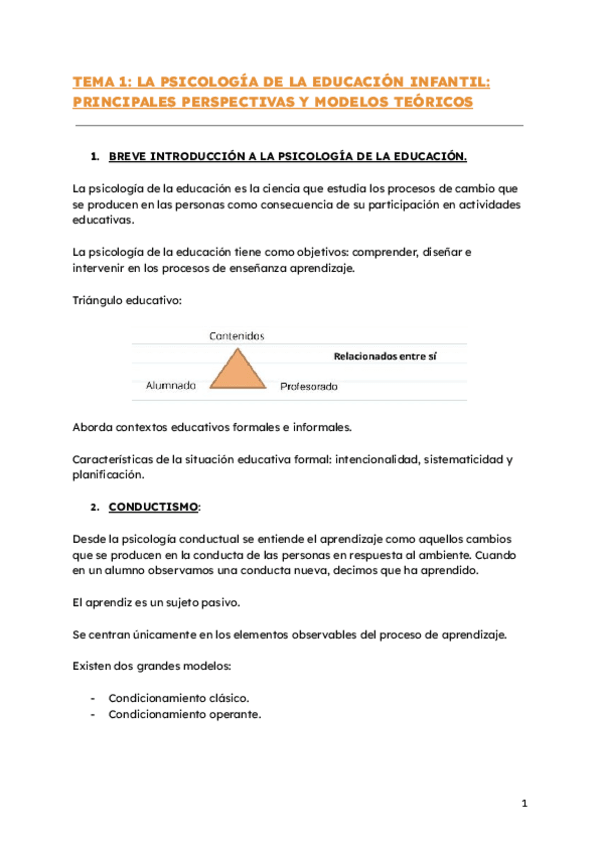 TEMA 1: LA PSICOLOGÍA DE LA EDUCACIÓN INFANTIL: PRINCIPALES PERSPECTIVAS Y MODELOS TEÓRICOS

1. BREVE INTRODUCCIÓN A LA PSICOLOGÍA DE LA EDUCACIÓN.

La psicología de la educación es la ciencia que estudia los procesos de cambio que se producen en las personas como consecuencia de su participación en actividades educativas.

La psicología de la educación tiene como objetivos: comprender, diseñar e intervenir en los procesos de enseñanza aprendizaje.

Triángulo educativo:

Contenidos

Relacionados entre sí

Alumnado

Profesorado

Aborda contextos educativos formales e informales.

Características de la situación educativa formal: intencionalidad, sistematicidad y planificación.

2. CONDUCTISMO:

Desde la psicología conductual se entiende el aprendizaje como aquellos cambios que se producen en la conducta de las personas en respuesta al ambiente. Cuando en un alumno observamos una conducta nueva, decimos que ha aprendido.

El aprendiz es un sujeto pasivo.

Se centran únicamente en los elementos observables del proceso de aprendizaje.

Existen dos grandes modelos:

- Condicionamiento clásico.
- Condicionamiento operante.

1